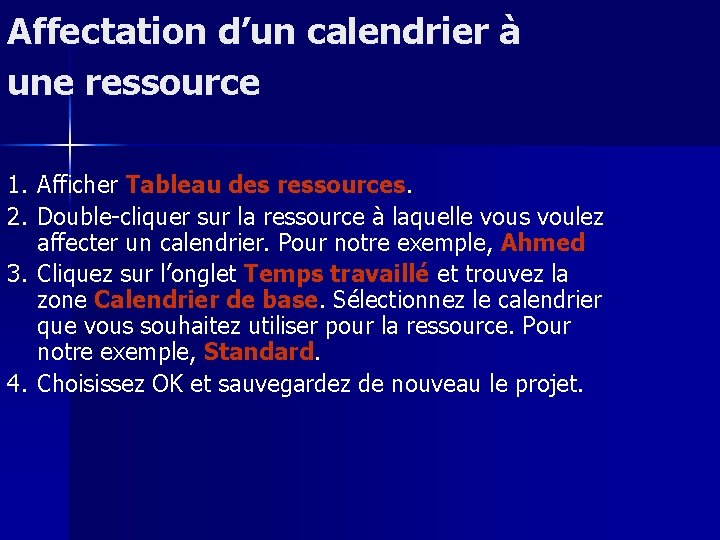 Affectation d’un calendrier à une ressource

1. Afficher Tableau des ressources.
2. Double-cliquer sur la ressource à laquelle vous voulez affecter un calendrier. Pour notre exemple, Ahmed
3. Cliquez sur l’onglet Temps travaillé et trouvez la zone Calendrier de base. Sélectionnez le calendrier que vous souhaitez utiliser pour la ressource. Pour notre exemple, Standard.
4. Choisissez OK et sauvegardez de nouveau le projet.